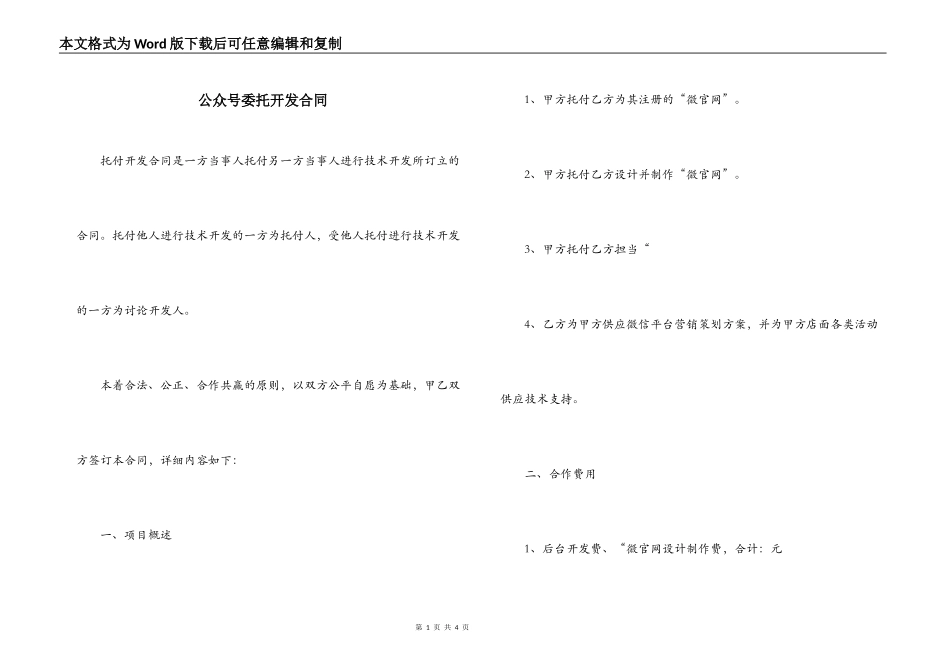 本文格式为Word版下载后可任意编辑和复制

公众号委托开发合同

托付开发合同是一方当事人托付另一方当事人进行技术开发所订立的合同。托付他人进行技术开发的一方为托付人，受他人托付进行技术开发的一方为讨论开发人。

本着合法、公正、合作共赢的原则，以双方公平自愿为基础，甲乙双方签订本合同，详细内容如下：

一、项目概述

1、甲方托付乙方为其注册的“微官网”。

2、甲方托付乙方设计并制作“微官网”。

3、甲方托付乙方担当“

4、乙方为甲方供应微信平台营销策划方案，并为甲方店面各类活动供应技术支持。

二、合作费用

1、后台开发费、“微官网设计制作费，合计：元

第 1 页 共 4 页